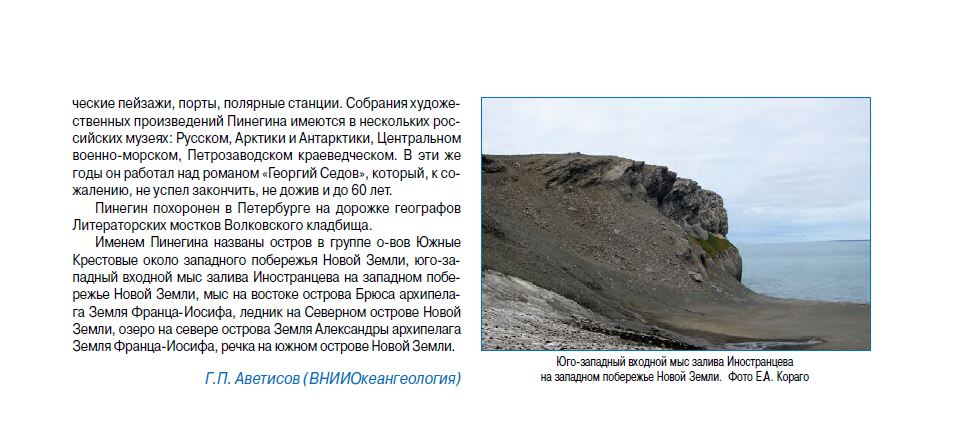 ческие пейзажи, порты, полярные станции. Собрания художественных произведений Пинегина имеются в нескольких российских музеях: Русском, Арктики и Антарктики, Центральном военно-морском, Петрозаводском краеведческом. В эти же годы он работал над романом «Георгий Седов», который, к сожалению, не успел закончить, не дожив и до 60 лет.

Пинегин похоронен в Петербурге на дорожке географов Литераторских мостков Волковского кладбища.

Именем Пинегина названы остров в группе о-вов Южные Крестовые около западного побережья Новой Земли, юго-западный входной мыс залива Иностранцева на западном побережье Новой Земли, мыс на востоке острова Брюса архипелага Земля Франца-Иосифа, ледник на Северном острове Новой Земли, озеро на севере острова Земля Александры архипелага Земля Франца-Иосифа, речка на южном острове Новой Земли.

Г.П. Аветисов (ВНИИОкеангеология)

Юго-западный входной мыс залива Иностранцева на западном побережье Новой Земли. Фото Е.А. Кораго